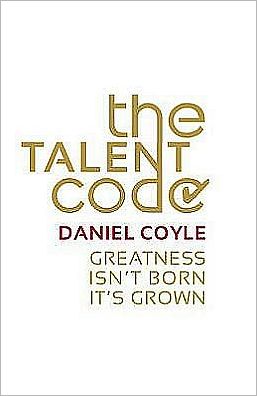 the
TALENT
code

DANIEL COYLE

GREATNESS
ISN'T BORN
IT'S GROWN